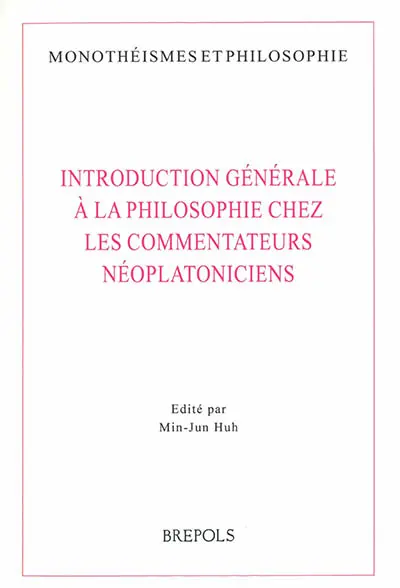 MONOTHÉISMES ET PHILOSOPHIE

INTRODUCTION GÉNÉRALE À LA PHILOSOPHIE CHEZ LES COMMENTATEURS NÉOPLATONICIENS

Edité par
Min-Jun Huh

BREPOLS